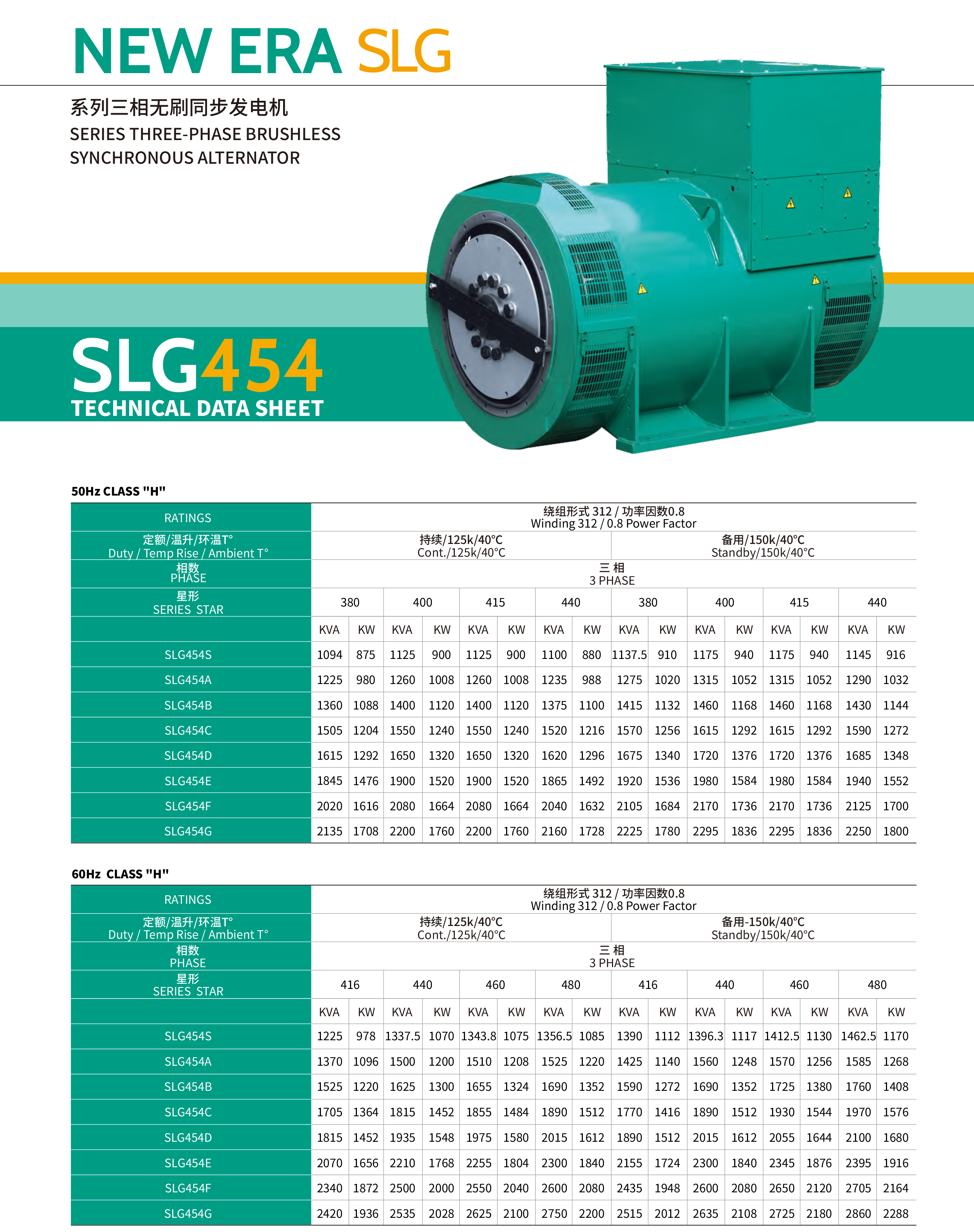 NEW ERA SLG

系列三相无刷同步发电机
SERIES THREE-PHASE BRUSHLESS SYNCHRONOUS ALTERNATOR

SLG454
TECHNICAL DATA SHEET

50Hz CLASS "H"

| RATINGS | 绕组形式 312 / 功率因数0.8 Winding 312 / 0.8 Power Factor | | | | | | | | | | | | | | | |
|---|---|---|---|---|---|---|---|---|---|---|---|---|---|---|---|---|
| 定额/温升/环温T° Duty / Temp Rise / Ambient T° | 持续/125k/40°C Cont./125k/40°C | | | | | | | | 备用/150k/40°C Standby/150k/40°C | | | | | | | |
| 相数 PHASE | 三相 3 PHASE | | | | | | | | | | | | | | | |
| 星形 SERIES STAR | 380 | | 400 | | 415 | | 440 | | 380 | | 400 | | 415 | | 440 | |
| | KVA | KW | KVA | KW | KVA | KW | KVA | KW | KVA | KW | KVA | KW | KVA | KW | KVA | KW |
| SLG454S | 1094 | 875 | 1125 | 900 | 1125 | 900 | 1100 | 880 | 1137.5 | 910 | 1175 | 940 | 1175 | 940 | 1145 | 916 |
| SLG454A | 1225 | 980 | 1260 | 1008 | 1260 | 1008 | 1235 | 988 | 1275 | 1020 | 1315 | 1052 | 1315 | 1052 | 1290 | 1032 |
| SLG454B | 1360 | 1088 | 1400 | 1120 | 1400 | 1120 | 1375 | 1100 | 1415 | 1132 | 1460 | 1168 | 1460 | 1168 | 1430 | 1144 |
| SLG454C | 1505 | 1204 | 1550 | 1240 | 1550 | 1240 | 1520 | 1216 | 1570 | 1256 | 1615 | 1292 | 1615 | 1292 | 1590 | 1272 |
| SLG454D | 1615 | 1292 | 1650 | 1320 | 1650 | 1320 | 1620 | 1296 | 1675 | 1340 | 1720 | 1376 | 1720 | 1376 | 1685 | 1348 |
| SLG454E | 1845 | 1476 | 1900 | 1520 | 1900 | 1520 | 1865 | 1492 | 1920 | 1536 | 1980 | 1584 | 1980 | 1584 | 1940 | 1552 |
| SLG454F | 2020 | 1616 | 2080 | 1664 | 2080 | 1664 | 2040 | 1632 | 2105 | 1684 | 2170 | 1736 | 2170 | 1736 | 2125 | 1700 |
| SLG454G | 2135 | 1708 | 2200 | 1760 | 2200 | 1760 | 2160 | 1728 | 2225 | 1780 | 2295 | 1836 | 2295 | 1836 | 2250 | 1800 |

60Hz CLASS "H"

| RATINGS | 绕组形式 312 / 功率因数0.8 Winding 312 / 0.8 Power Factor | | | | | | | | | | | | | | | |
|---|---|---|---|---|---|---|---|---|---|---|---|---|---|---|---|---|
| 定额/温升/环温T° Duty / Temp Rise / Ambient T° | 持续/125k/40°C Cont./125k/40°C | | | | | | | | 备用-150k/40°C Standby/150k/40°C | | | | | | | |
| 相数 PHASE | 三相 3 PHASE | | | | | | | | | | | | | | | |
| 星形 SERIES STAR | 416 | | 440 | | 460 | | 480 | | 416 | | 440 | | 460 | | 480 | |
| | KVA | KW | KVA | KW | KVA | KW | KVA | KW | KVA | KW | KVA | KW | KVA | KW | KVA | KW |
| SLG454S | 1225 | 978 | 1337.5 | 1070 | 1343.8 | 1075 | 1356.5 | 1085 | 1390 | 1112 | 1396.3 | 1117 | 1412.5 | 1130 | 1462.5 | 1170 |
| SLG454A | 1370 | 1096 | 1500 | 1200 | 1510 | 1208 | 1525 | 1220 | 1425 | 1140 | 1560 | 1248 | 1570 | 1256 | 1585 | 1268 |
| SLG454B | 1525 | 1220 | 1625 | 1300 | 1655 | 1324 | 1690 | 1352 | 1590 | 1272 | 1690 | 1352 | 1725 | 1380 | 1760 | 1408 |
| SLG454C | 1705 | 1364 | 1815 | 1452 | 1855 | 1484 | 1890 | 1512 | 1770 | 1416 | 1890 | 1512 | 1930 | 1544 | 1970 | 1576 |
| SLG454D | 1815 | 1452 | 1935 | 1548 | 1975 | 1580 | 2015 | 1612 | 1890 | 1512 | 2015 | 1612 | 2055 | 1644 | 2100 | 1680 |
| SLG454E | 2070 | 1656 | 2210 | 1768 | 2255 | 1804 | 2300 | 1840 | 2155 | 1724 | 2300 | 1840 | 2345 | 1876 | 2395 | 1916 |
| SLG454F | 2340 | 1872 | 2500 | 2000 | 2550 | 2040 | 2600 | 2080 | 2435 | 1948 | 2600 | 2080 | 2650 | 2120 | 2705 | 2164 |
| SLG454G | 2420 | 1936 | 2535 | 2028 | 2625 | 2100 | 2750 | 2200 | 2515 | 2012 | 2635 | 2108 | 2725 | 2180 | 2860 | 2288 |